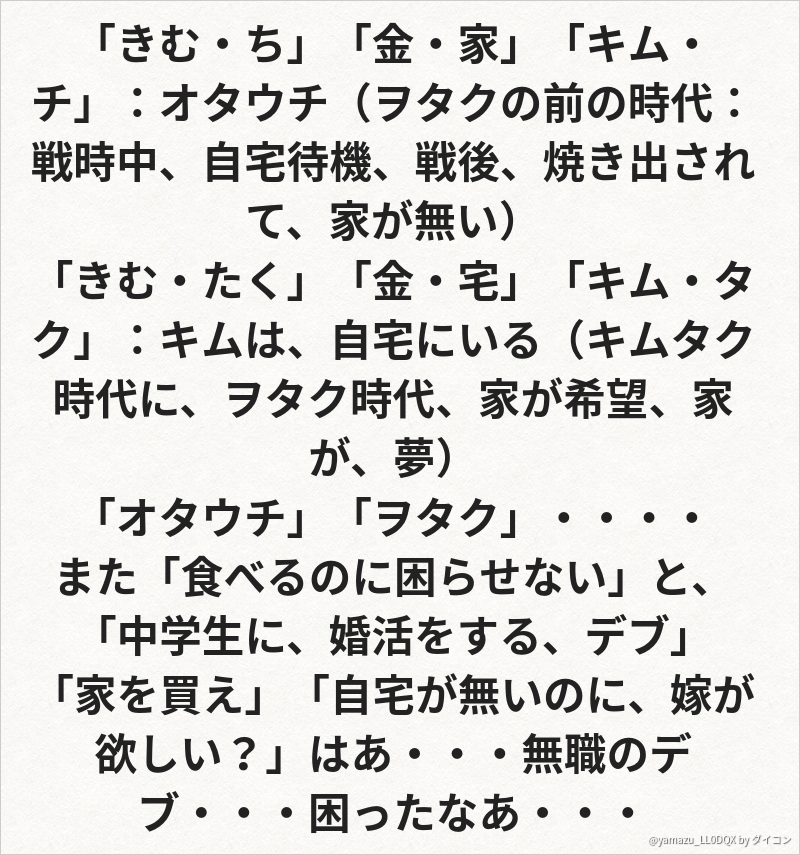 「きむ・ち」「金・家」「キム・チ」：オタウチ（ヲタクの前の時代：戦時中、自宅待機、戦後、焼き出されて、家が無い）

「きむ・たく」「金・宅」「キム・タク」：キムは、自宅にいる（キムタク時代に、ヲタク時代、家が希望、家が、夢）

「オタウチ」「ヲタク」・・・・

また「食べるのに困らせない」と、

「中学生に、婚活をする、デブ」

「家を買え」「自宅が無いのに、嫁が欲しい？」はあ・・・無職のデブ・・・困ったなあ・・・

@yamazu_LL0DQX by ダイコン